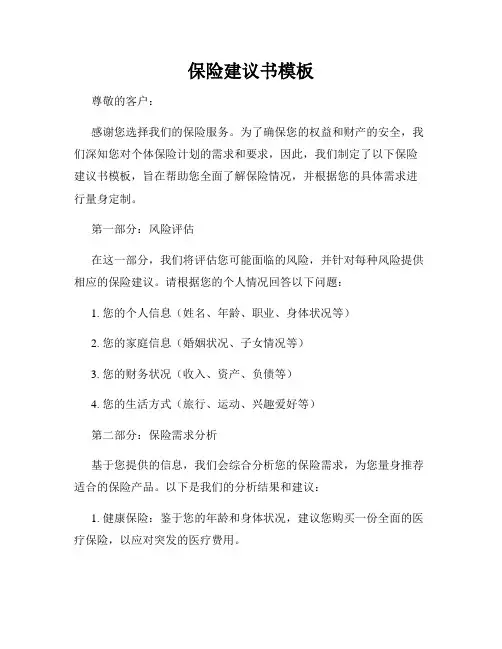 保险建议书模板

尊敬的客户：

感谢您选择我们的保险服务。为了确保您的权益和财产的安全，我们深知您对个体保险计划的需求和要求，因此，我们制定了以下保险建议书模板，旨在帮助您全面了解保险情况，并根据您的具体需求进行量身定制。

第一部分：风险评估

在这一部分，我们将评估您可能面临的风险，并针对每种风险提供相应的保险建议。请根据您的个人情况回答以下问题：

1. 您的个人信息（姓名、年龄、职业、身体状况等）

2. 您的家庭信息（婚姻状况、子女情况等）

3. 您的财务状况（收入、资产、负债等）

4. 您的生活方式（旅行、运动、兴趣爱好等）

第二部分：保险需求分析

基于您提供的信息，我们会综合分析您的保险需求，为您量身推荐适合的保险产品。以下是我们的分析结果和建议：

1. 健康保险：鉴于您的年龄和身体状况，建议您购买一份全面的医疗保险，以应对突发的医疗费用。